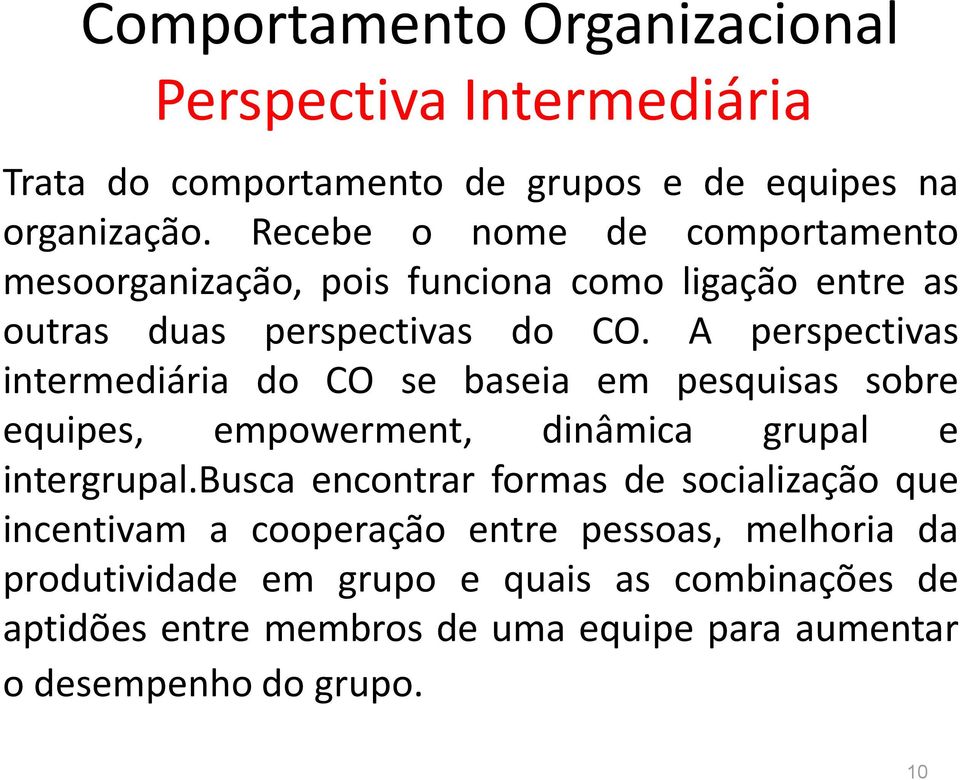 Comportamento Organizacional
Perspectiva Intermediária

Trata do comportamento de grupos e de equipes na organização. Recebe o nome de comportamento mesoorganização, pois funciona como ligação entre as outras duas perspectivas do CO. A perspectivas intermediária do CO se baseia em pesquisas sobre equipes, empowerment, dinâmica grupal e intergrupal.Busca encontrar formas de socialização que incentivam a cooperação entre pessoas, melhoria da produtividade em grupo e quais as combinações de aptidões entre membros de uma equipe para aumentar o desempenho do grupo.

10